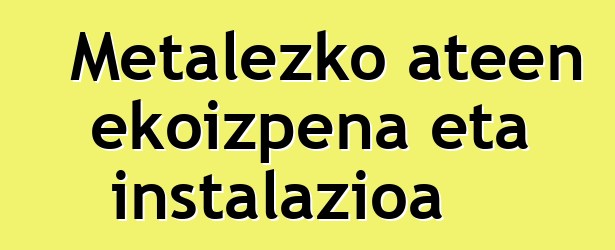 Metalezko ateen ekoizpena eta instalazioa